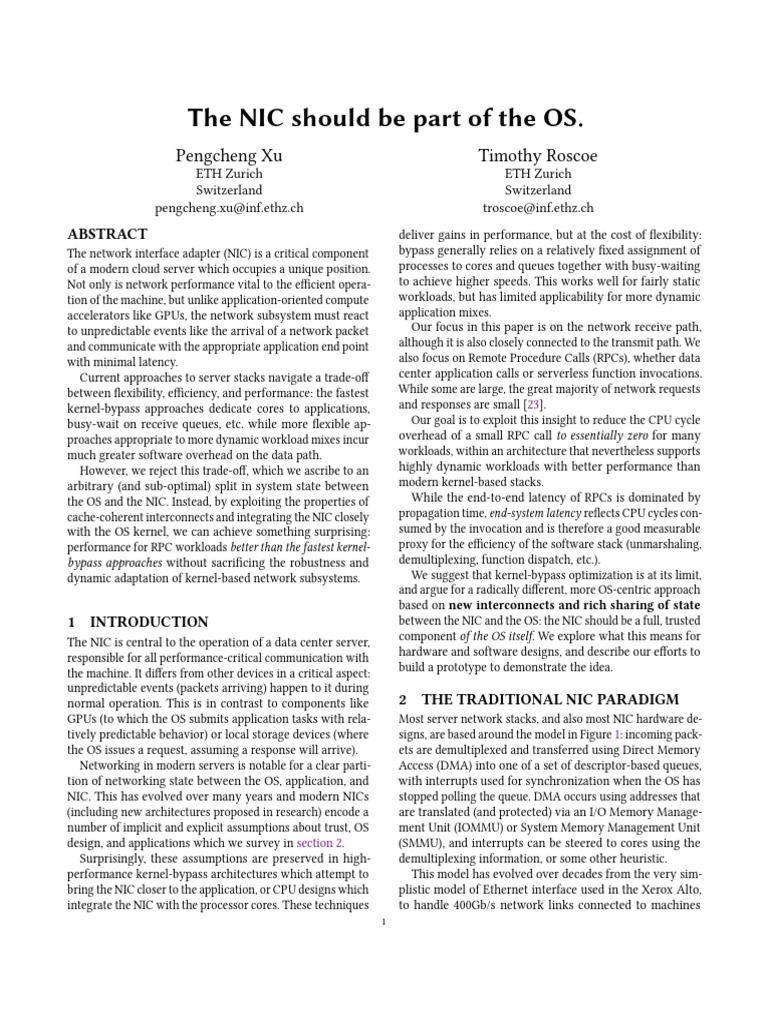 The NIC should be part of the OS.

Pengcheng Xu
ETH Zurich
Switzerland
pengcheng.xu@inf.ethz.ch

Timothy Roscoe
ETH Zurich
Switzerland
troscoe@inf.ethz.ch

ABSTRACT

The network interface adapter (NIC) is a critical component of a modern cloud server which occupies a unique position. Not only is network performance vital to the efficient operation of the machine, but unlike application-oriented compute accelerators like GPUs, the network subsystem must react to unpredictable events like the arrival of a network packet and communicate with the appropriate application end point with minimal latency.

Current approaches to server stacks navigate a trade-off between flexibility, efficiency, and performance: the fastest kernel-bypass approaches dedicate cores to applications, busy-wait on receive queues, etc. while more flexible approaches appropriate to more dynamic workload mixes incur much greater software overhead on the data path.

However, we reject this trade-off, which we ascribe to an arbitrary (and sub-optimal) split in system state between the OS and the NIC. Instead, by exploiting the properties of cache-coherent interconnects and integrating the NIC closely with the OS kernel, we can achieve something surprising: performance for RPC workloads better than the fastest kernel-bypass approaches without sacrificing the robustness and dynamic adaptation of kernel-based network subsystems.

1 INTRODUCTION

The NIC is central to the operation of a data center server, responsible for all performance-critical communication with the machine. It differs from other devices in a critical aspect: unpredictable events (packets arriving) happen to it during normal operation. This is in contrast to components like GPUs (to which the OS submits application tasks with relatively predictable behavior) or local storage devices (where the OS issues a request, assuming a response will arrive).

Networking in modern servers is notable for a clear partition of networking state between the OS, application, and NIC. This has evolved over many years and modern NICs (including new architectures proposed in research) encode a number of implicit and explicit assumptions about trust, OS design, and applications which we survey in section 2.

Surprisingly, these assumptions are preserved in high-performance kernel-bypass architectures which attempt to bring the NIC closer to the application, or CPU designs which integrate the NIC with the processor cores. These techniques deliver gains in performance, but at the cost of flexibility: bypass generally relies on a relatively fixed assignment of processes to cores and queues together with busy-waiting to achieve higher speeds. This works well for fairly static workloads, but has limited applicability for more dynamic application mixes.

Our focus in this paper is on the network receive path, although it is also closely connected to the transmit path. We also focus on Remote Procedure Calls (RPCs), whether data center application calls or serverless function invocations. While some are large, the great majority of network requests and responses are small [23].

Our goal is to exploit this insight to reduce the CPU cycle overhead of a small RPC call to essentially zero for many workloads, within an architecture that nevertheless supports highly dynamic workloads with better performance than modern kernel-based stacks.

While the end-to-end latency of RPCs is dominated by propagation time, end-system latency reflects CPU cycles consumed by the invocation and is therefore a good measurable proxy for the efficiency of the software stack (unmarshaling, demultiplexing, function dispatch, etc.).

We suggest that kernel-bypass optimization is at its limit, and argue for a radically different, more OS-centric approach based on new interconnects and rich sharing of state between the NIC and the OS: the NIC should be a full, trusted component of the OS itself. We explore what this means for hardware and software designs, and describe our efforts to build a prototype to demonstrate the idea.

2 THE TRADITIONAL NIC PARADIGM

Most server network stacks, and also most NIC hardware designs, are based around the model in Figure 1: incoming packets are demultiplexed and transferred using Direct Memory Access (DMA) into one of a set of descriptor-based queues, with interrupts used for synchronization when the OS has stopped polling the queue. DMA occurs using addresses that are translated (and protected) via an I/O Memory Management Unit (IOMMU) or System Memory Management Unit (SMMU), and interrupts can be steered to cores using the demultiplexing information, or some other heuristic.

This model has evolved over decades from the very simplistic model of Ethernet interface used in the Xerox Alto, to handle 400Gb/s network links connected to machines

1